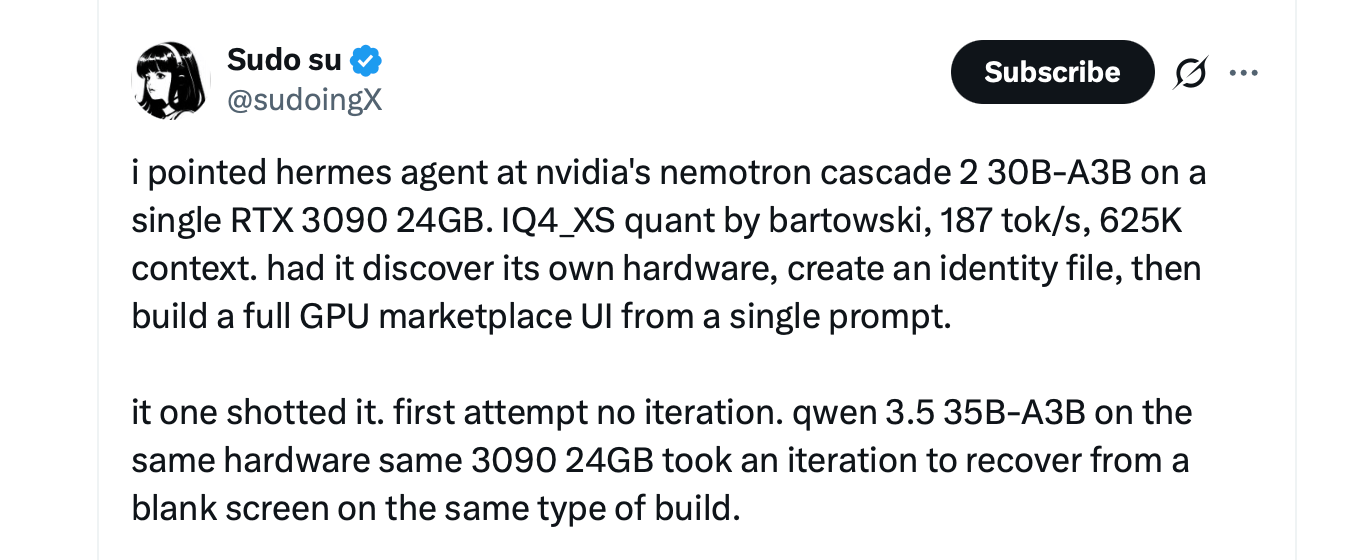 Sudo su
@sudoingX

Subscribe

i pointed hermes agent at nvidia's nemotron cascade 2 30B-A3B on a single RTX 3090 24GB. IQ4_XS quant by bartowski, 187 tok/s, 625K context. had it discover its own hardware, create an identity file, then build a full GPU marketplace UI from a single prompt.

it one shotted it. first attempt no iteration. qwen 3.5 35B-A3B on the same hardware same 3090 24GB took an iteration to recover from a blank screen on the same type of build.